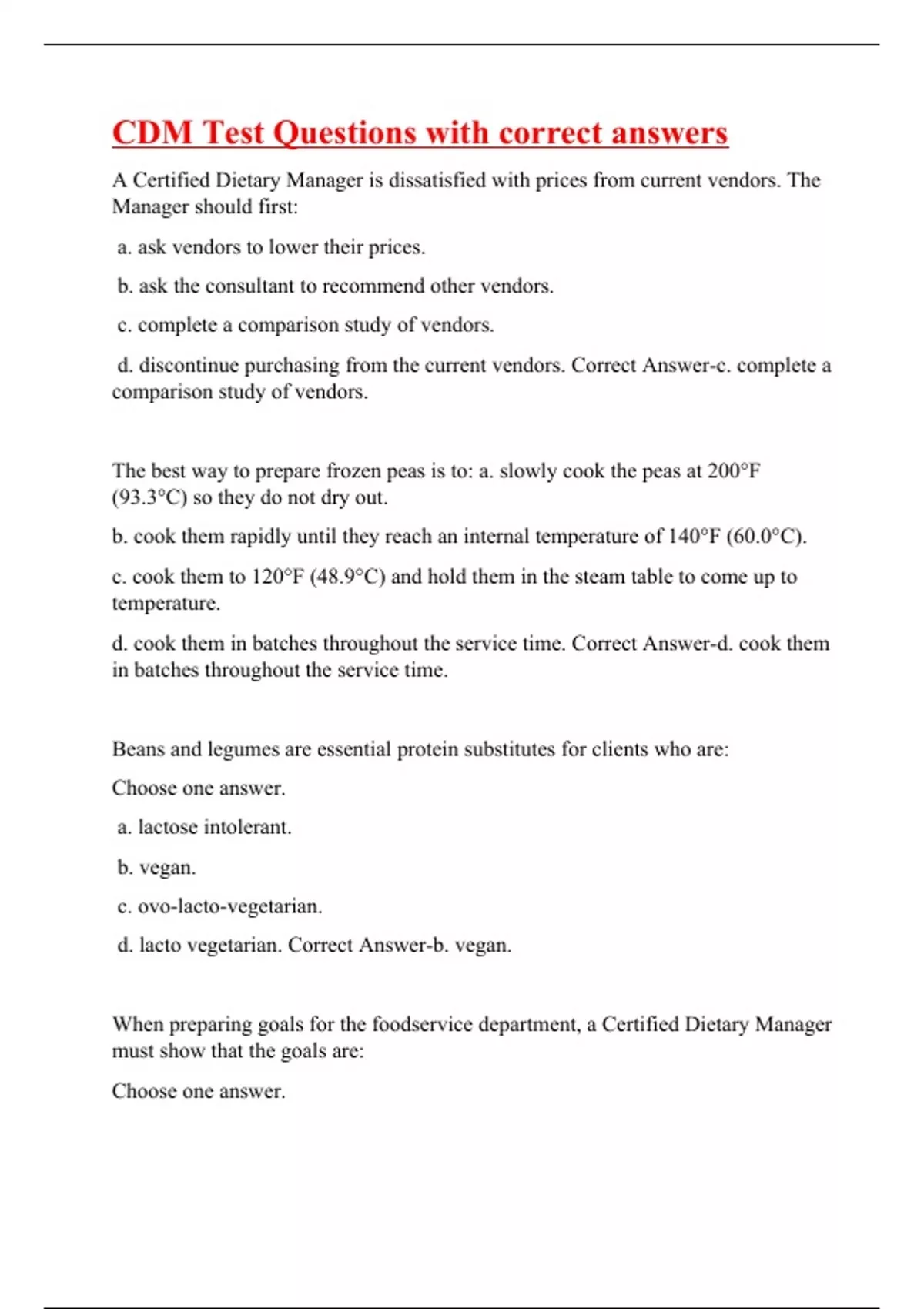 CDM Test Questions with correct answers

A Certified Dietary Manager is dissatisfied with prices from current vendors. The Manager should first:

a. ask vendors to lower their prices.

b. ask the consultant to recommend other vendors.

c. complete a comparison study of vendors.

d. discontinue purchasing from the current vendors. Correct Answer-c. complete a comparison study of vendors.

The best way to prepare frozen peas is to: a. slowly cook the peas at 200°F (93.3°C) so they do not dry out.

b. cook them rapidly until they reach an internal temperature of 140°F (60.0°C).

c. cook them to 120°F (48.9°C) and hold them in the steam table to come up to temperature.

d. cook them in batches throughout the service time. Correct Answer-d. cook them in batches throughout the service time.

Beans and legumes are essential protein substitutes for clients who are:

Choose one answer.

a. lactose intolerant.

b. vegan.

c. ovo-lacto-vegetarian.

d. lacto vegetarian. Correct Answer-b. vegan.

When preparing goals for the foodservice department, a Certified Dietary Manager must show that the goals are:

Choose one answer.